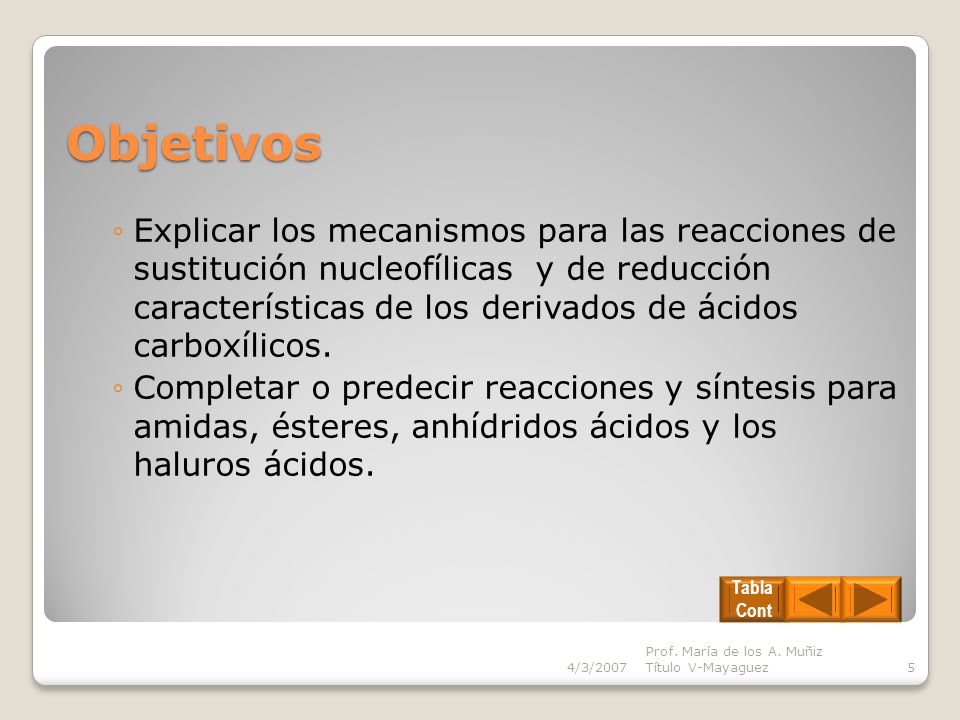 Objetivos

◦ Explicar los mecanismos para las reacciones de sustitución nucleofílicas y de reducción características de los derivados de ácidos carboxílicos.
◦ Completar o predecir reacciones y síntesis para amidas, ésteres, anhídridos ácidos y los haluros ácidos.

Tabla Cont

4/3/2007 Prof. María de los A. Muñiz Título V-Mayaguez 5